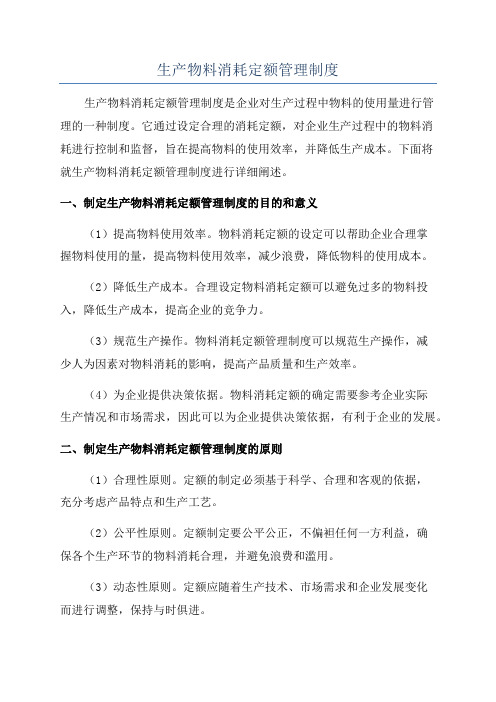 生产物料消耗定额管理制度

生产物料消耗定额管理制度是企业对生产过程中物料的使用量进行管理的一种制度。它通过设定合理的消耗定额，对企业生产过程中的物料消耗进行控制和监督，旨在提高物料的使用效率，并降低生产成本。下面将就生产物料消耗定额管理制度进行详细阐述。

一、制定生产物料消耗定额管理制度的目的和意义

（1）提高物料使用效率。物料消耗定额的设定可以帮助企业合理掌握物料使用的量，提高物料使用效率，减少浪费，降低物料的使用成本。

（2）降低生产成本。合理设定物料消耗定额可以避免过多的物料投入，降低生产成本，提高企业的竞争力。

（3）规范生产操作。物料消耗定额管理制度可以规范生产操作，减少人为因素对物料消耗的影响，提高产品质量和生产效率。

（4）为企业提供决策依据。物料消耗定额的确定需要参考企业实际生产情况和市场需求，因此可以为企业提供决策依据，有利于企业的发展。

二、制定生产物料消耗定额管理制度的原则

（1）合理性原则。定额的制定必须基于科学、合理和客观的依据，充分考虑产品特点和生产工艺。

（2）公平性原则。定额制定要公平公正，不偏袒任何一方利益，确保各个生产环节的物料消耗合理，并避免浪费和滥用。

（3）动态性原则。定额应随着生产技术、市场需求和企业发展变化而进行调整，保持与时俱进。